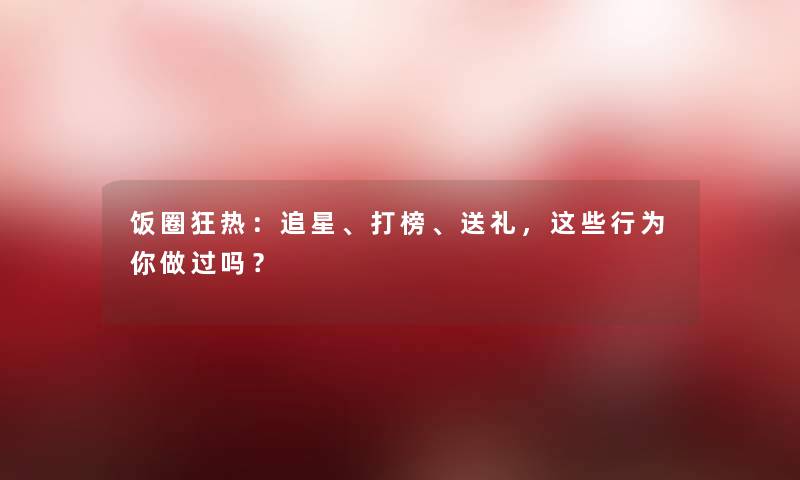 饭圈狂热：追星、打榜、送礼，这些行为你做过吗？